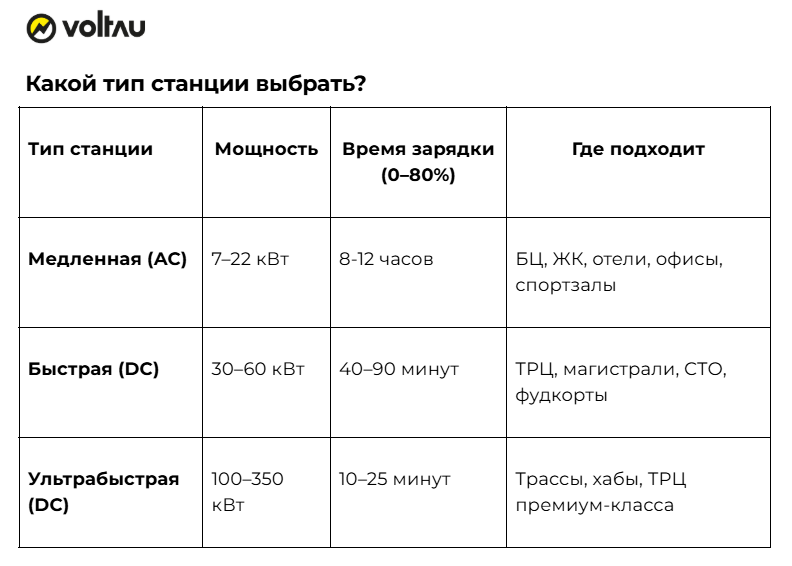 voltau

Какой тип станции выбрать?

| Тип станции | Мощность | Время зарядки (0–80%) | Где подходит |
|---|---|---|---|
| Медленная (AC) | 7–22 кВт | 8-12 часов | БЦ, ЖК, отели, офисы, спортзалы |
| Быстрая (DC) | 30–60 кВт | 40–90 минут | ТРЦ, магистрали, СТО, фудкорты |
| Ультрабыстрая (DC) | 100–350 кВт | 10–25 минут | Трассы, хабы, ТРЦ премиум-класса |